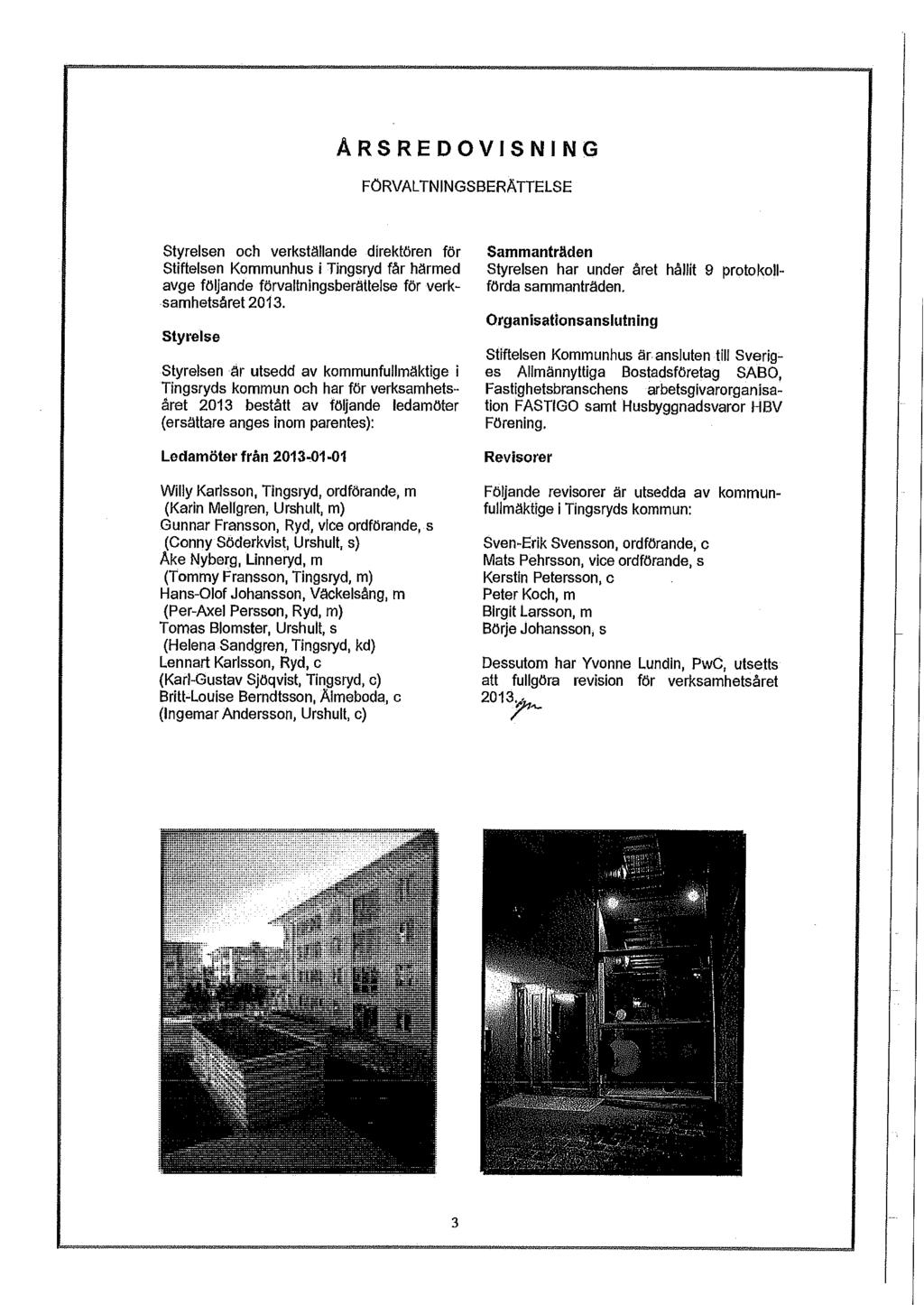 ÅRSREDOVISNING

FÖRVALTNINGSBERÄTTELSE

Styrelsen och verkställande direktören för Stiftelsen Kommunhus i Tingsryd får härmed avge följande förvaltningsberättelse för verksamhetsåret 2013.

Styrelse

Styrelsen är utsedd av kommunfullmäktige i Tingsryds kommun och har för verksamhetsåret 2013 bestått av följande ledamöter (ersättare anges inom parentes):

Ledamöter från 2013-01-01

Willy Karlsson, Tingsryd, ordförande, m
(Karin Mellgren, Urshult, m)
Gunnar Fransson, Ryd, vice ordförande, s
(Conny Söderkvist, Urshult, s)
Åke Nyberg, Linneryd, m
(Tommy Fransson, Tingsryd, m)
Hans-Olof Johansson, Väckelsång, m
(Per-Axel Persson, Ryd, m)
Tomas Blomster, Urshult, s
(Helena Sandgren, Tingsryd, kd)
Lennart Karlsson, Ryd, c
(Karl-Gustav Sjöqvist, Tingsryd, c)
Britt-Louise Berndtsson, Älmeboda, c
(Ingemar Andersson, Urshult, c)

Sammanträden
Styrelsen har under året hållit 9 protokollförda sammanträden.

Organisationsanslutning

Stiftelsen Kommunhus är ansluten till Sveriges Allmännyttiga Bostadsföretag SABO, Fastighetsbranschens arbetsgivarorganisation FASTIGO samt Husbyggnadsvaror HBV Förening.

Revisorer

Följande revisorer är utsedda av kommunfullmäktige i Tingsryds kommun:

Sven-Erik Svensson, ordförande, c
Mats Pehrsson, vice ordförande, s
Kerstin Petersson, c
Peter Koch, m
Birgit Larsson, m
Börje Johansson, s

Dessutom har Yvonne Lundin, PwC, utsetts att fullgöra revision för verksamhetsåret 2013.

3